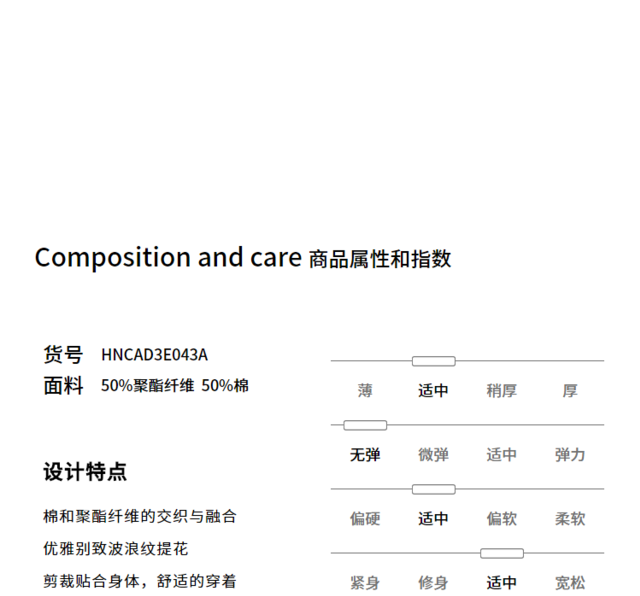 Composition and care 商品属性和指数

货号 HNCAD3E043A
面料 50%聚酯纤维 50%棉

设计特点

棉和聚酯纤维的交织与融合
优雅别致波浪纹提花
剪裁贴合身体，舒适的穿着

薄 适中 稍厚 厚

无弹 微弹 适中 弹力

偏硬 适中 偏软 柔软

紧身 修身 适中 宽松